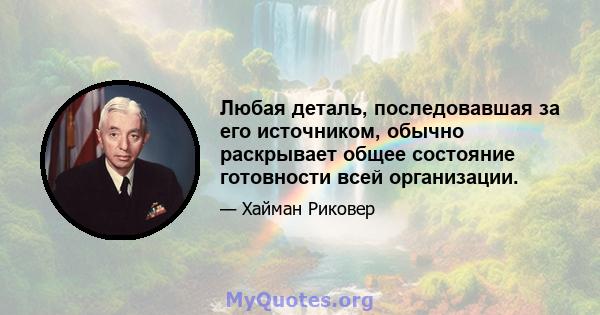 Любая деталь, последовавшая за его источником, обычно раскрывает общее состояние готовности всей организации.

— Хайман Риковер

MyQuotes.org